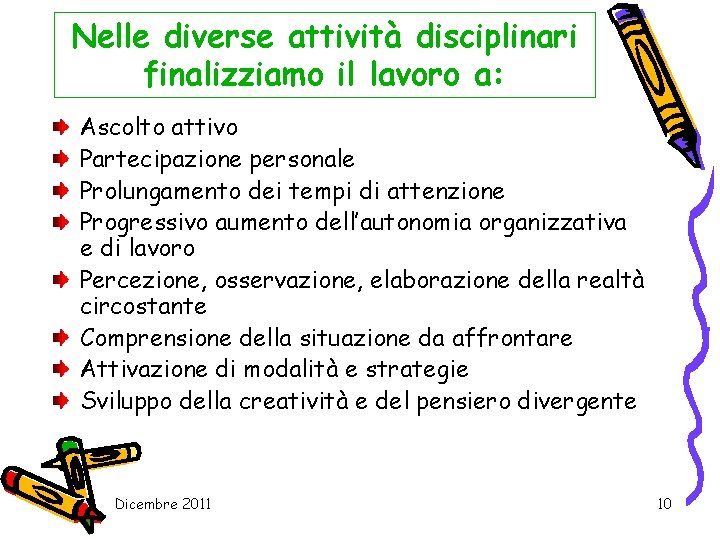 Nelle diverse attività disciplinari finalizziamo il lavoro a:

Ascolto attivo
Partecipazione personale
Prolungamento dei tempi di attenzione
Progressivo aumento dell'autonomia organizzativa e di lavoro
Percezione, osservazione, elaborazione della realtà circostante
Comprensione della situazione da affrontare
Attivazione di modalità e strategie
Sviluppo della creatività e del pensiero divergente

Dicembre 2011

10